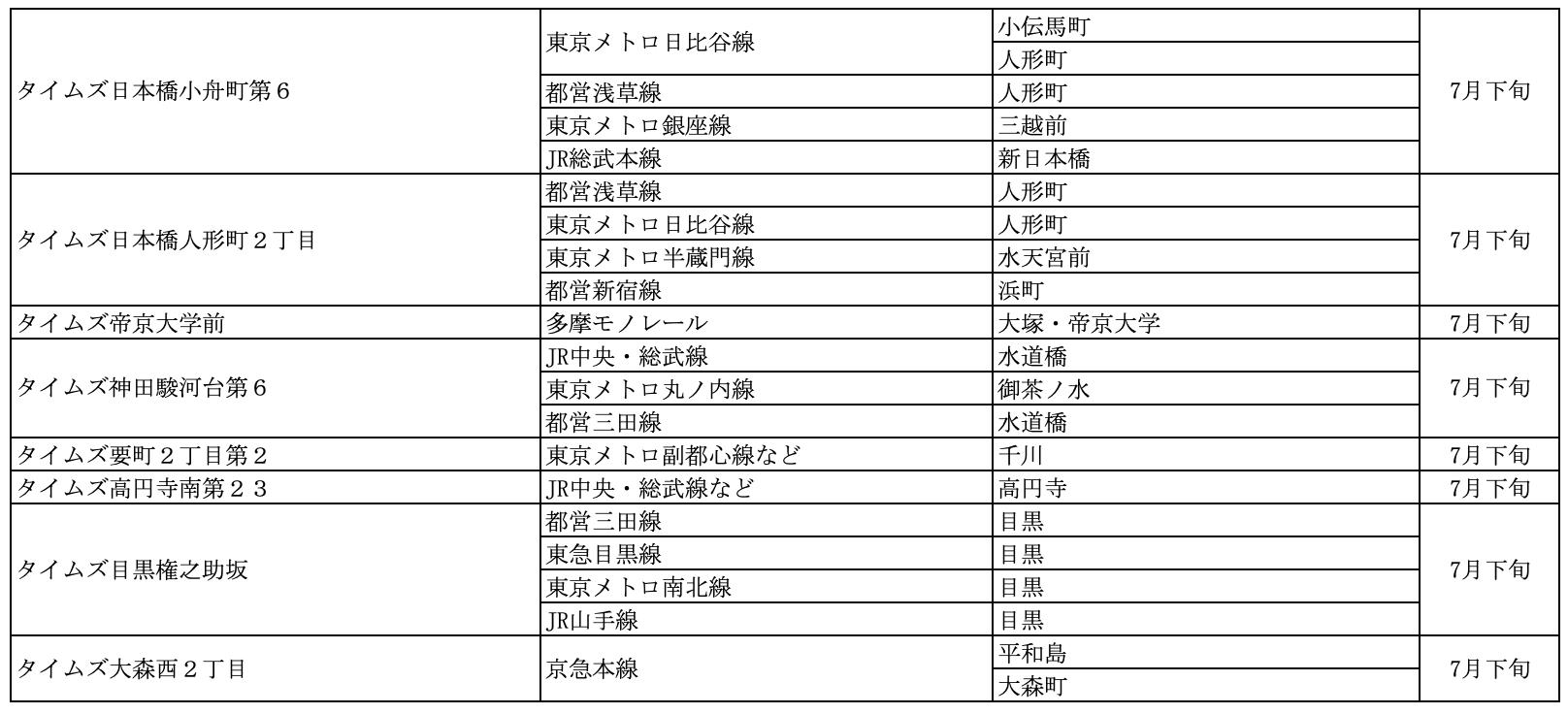 | | | | |
|---|---|---|---|
| タイムズ日本橋小舟町第６ | 東京メトロ日比谷線 | 小伝馬町 | 7月下旬 |
| | | 人形町 | |
| | 都営浅草線 | 人形町 | |
| | 東京メトロ銀座線 | 三越前 | |
| | JR総武本線 | 新日本橋 | |
| タイムズ日本橋人形町２丁目 | 都営浅草線 | 人形町 | 7月下旬 |
| | 東京メトロ日比谷線 | 人形町 | |
| | 東京メトロ半蔵門線 | 水天宮前 | |
| | 都営新宿線 | 浜町 | |
| タイムズ帝京大学前 | 多摩モノレール | 大塚・帝京大学 | 7月下旬 |
| タイムズ神田駿河台第６ | JR中央・総武線 | 水道橋 | 7月下旬 |
| | 東京メトロ丸ノ内線 | 御茶ノ水 | |
| | 都営三田線 | 水道橋 | |
| タイムズ要町２丁目第２ | 東京メトロ副都心線など | 千川 | 7月下旬 |
| タイムズ高円寺南第２３ | JR中央・総武線など | 高円寺 | 7月下旬 |
| タイムズ目黒権之助坂 | 都営三田線 | 目黒 | 7月下旬 |
| | 東急目黒線 | 目黒 | |
| | 東京メトロ南北線 | 目黒 | |
| | JR山手線 | 目黒 | |
| タイムズ大森西２丁目 | 京急本線 | 平和島 | 7月下旬 |
| | | 大森町 | |